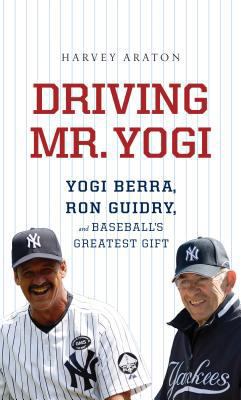 HARVEY ARATON

DRIVING MR. YOGI

YOGI BERRA, RON GUIDRY, and BASEBALL'S GREATEST GIFT

NY

NY

NY

Yankees